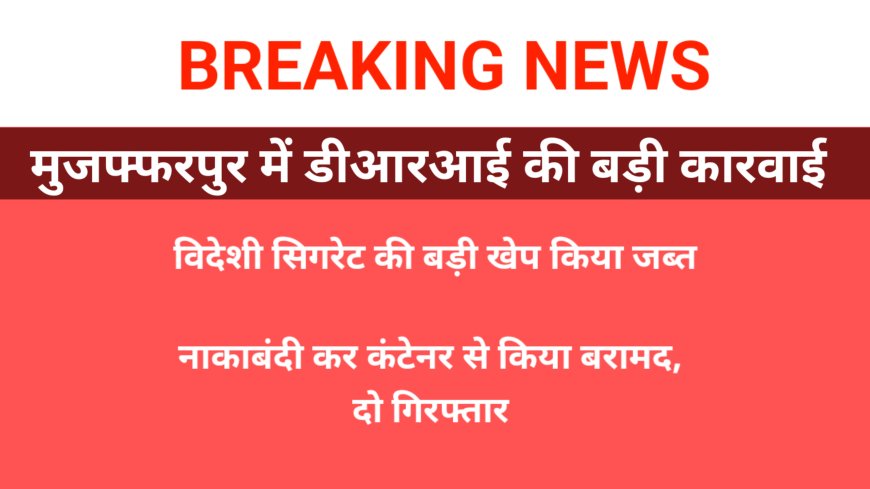 BREAKING NEWS

मुजफ्फरपुर में डीआरआई की बड़ी कारवाई

विदेशी सिगरेट की बड़ी खेप किया जब्त

नाकाबंदी कर कंटेनर से किया बरामद, दो गिरफ्तार